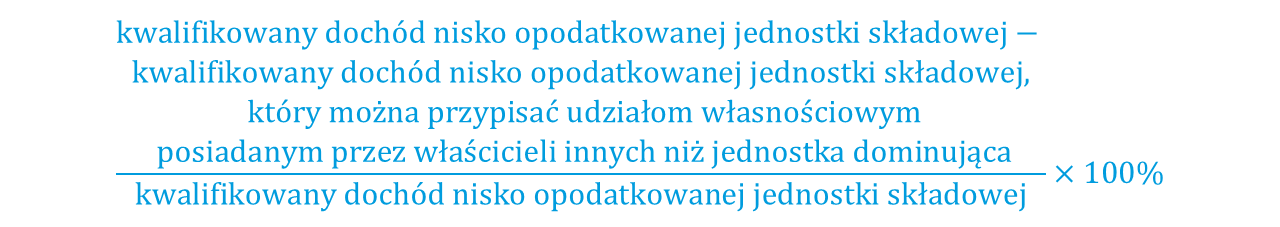 $\frac{\text{kwalifikowany dochód nisko opodatkowanej jednostki składowej} - \text{kwalifikowany dochód nisko opodatkowanej jednostki składowej, który można przypisać udziałom własnościowym posiadanym przez właścicieli innych niż jednostka dominująca}}{\text{kwalifikowany dochód nisko opodatkowanej jednostki składowej}} \times 100\%$